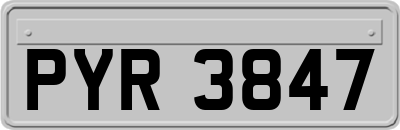 PYR 3847